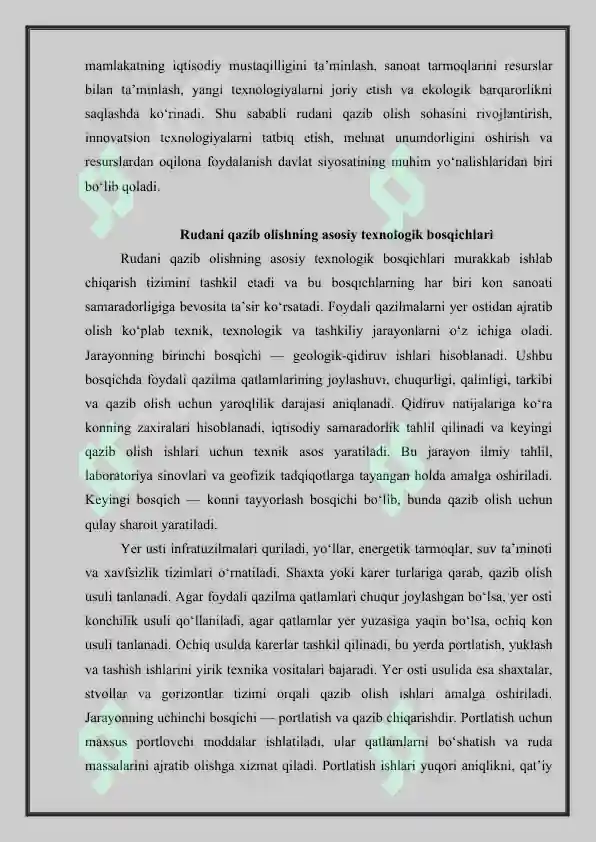 mamlakatning iqtisodiy mustaqilligini ta'minlash, sanoat tarmoqlarini resurslar bilan ta'minlash, yangi texnologiyalarni joriy etish va ekologik barqarorlikni saqlashda ko'rinadi. Shu sababli rudani qazib olish sohasini rivojlantirish, innovatsion texnologiyalarni tatbiq etish, mehnat unumdorligini oshirish va resurslardan oqilona foydalanish davlat siyosatining muhim yo'nalishlaridan biri bo'lib qoladi.

Rudani qazib olishning asosiy texnologik bosqichlari

Rudani qazib olishning asosiy texnologik bosqichlari murakkab ishlab chiqarish tizimini tashkil etadi va bu bosqichlarning har biri kon sanoati samaradorligiga bevosita ta'sir ko'rsatadi. Foydali qazilmalarni yer ostidan ajratib olish ko'plab texnik, texnologik va tashkiliy jarayonlarni o'z ichiga oladi. Jarayonning birinchi bosqichi — geologik-qidiruv ishlari hisoblanadi. Ushbu bosqichda foydali qazilma qatlamlarining joylashuvi, chuqurligi, qalinligi, tarkibi va qazib olish uchun yaroqlilik darajasi aniqlanadi. Qidiruv natijalariga ko'ra konning zaxiralari hisoblanadi, iqtisodiy samaradorlik tahlil qilinadi va keyingi qazib olish ishlari uchun texnik asos yaratiladi. Bu jarayon ilmiy tahlil, laboratoriya sinovlari va geofizik tadqiqotlarga tayangan holda amalga oshiriladi. Keyingi bosqich — konni tayyorlash bosqichi bo'lib, bunda qazib olish uchun qulay sharoit yaratiladi.

Yer usti infratuzilmalari quriladi, yo'llar, energetik tarmoqlar, suv ta'minoti va xavfsizlik tizimlari o'rnatiladi. Shaxta yoki karer turlariga qarab, qazib olish usuli tanlanadi. Agar foydali qazilma qatlamlari chuqur joylashgan bo'lsa, yer osti konchilik usuli qo'llaniladi, agar qatlamlar yer yuzasiga yaqin bo'lsa, ochiq kon usuli tanlanadi. Ochiq usulda karerlar tashkil qilinadi, bu yerda portlatish, yuklash va tashish ishlarini yirik texnika vositalari bajaradi. Yer osti usulida esa shaxtalar, stvollar va gorizontlar tizimi orqali qazib olish ishlari amalga oshiriladi. Jarayonning uchinchi bosqichi — portlatish va qazib chiqarishdir. Portlatish uchun maxsus portlovchi moddalar ishlatiladi, ular qatlamlarni bo'shatish va ruda massalarini ajratib olishga xizmat qiladi. Portlatish ishlari yuqori aniqlikni, qat'iy